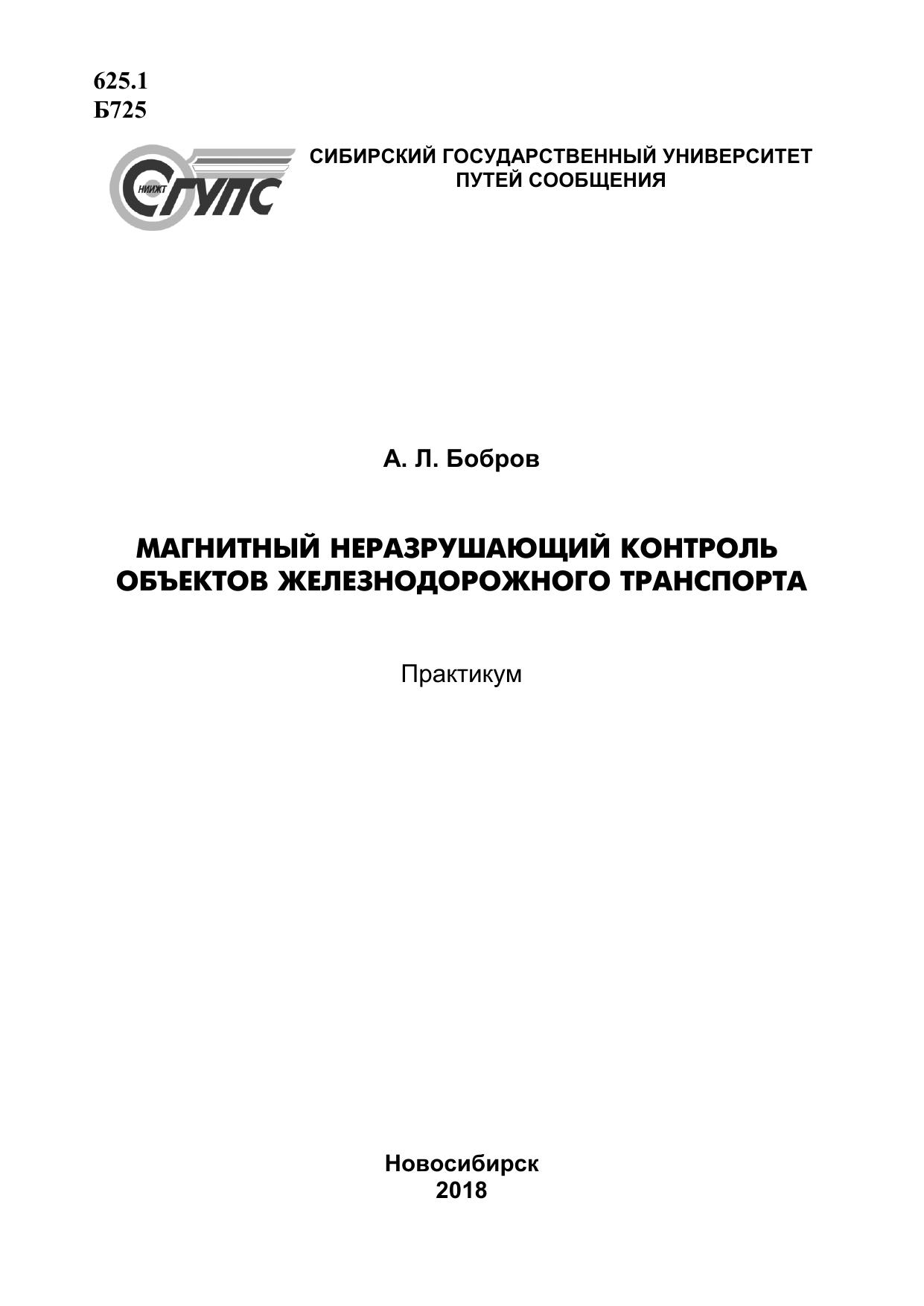 625.1
Б725

НИИЖТ СГУПС

СИБИРСКИЙ ГОСУДАРСТВЕННЫЙ УНИВЕРСИТЕТ ПУТЕЙ СООБЩЕНИЯ

А. Л. Бобров

МАГНИТНЫЙ НЕРАЗРУШАЮЩИЙ КОНТРОЛЬ ОБЪЕКТОВ ЖЕЛЕЗНОДОРОЖНОГО ТРАНСПОРТА

Практикум

Новосибирск
2018